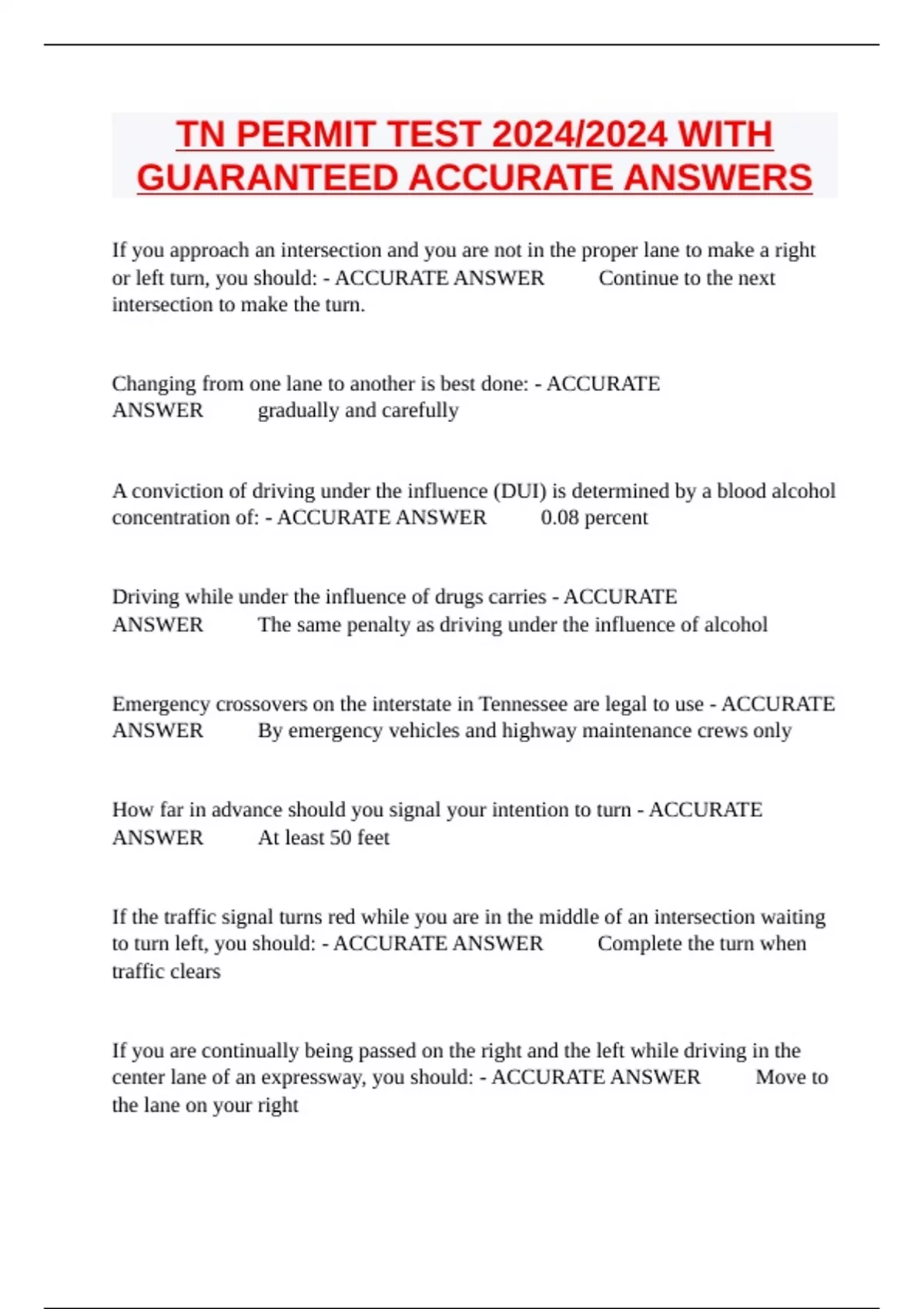 TN PERMIT TEST 2024/2024 WITH GUARANTEED ACCURATE ANSWERS

If you approach an intersection and you are not in the proper lane to make a right or left turn, you should: - ACCURATE ANSWER Continue to the next intersection to make the turn.

Changing from one lane to another is best done: - ACCURATE ANSWER gradually and carefully

A conviction of driving under the influence (DUI) is determined by a blood alcohol concentration of: - ACCURATE ANSWER 0.08 percent

Driving while under the influence of drugs carries - ACCURATE ANSWER The same penalty as driving under the influence of alcohol

Emergency crossovers on the interstate in Tennessee are legal to use - ACCURATE ANSWER By emergency vehicles and highway maintenance crews only

How far in advance should you signal your intention to turn - ACCURATE ANSWER At least 50 feet

If the traffic signal turns red while you are in the middle of an intersection waiting to turn left, you should: - ACCURATE ANSWER Complete the turn when traffic clears

If you are continually being passed on the right and the left while driving in the center lane of an expressway, you should: - ACCURATE ANSWER Move to the lane on your right